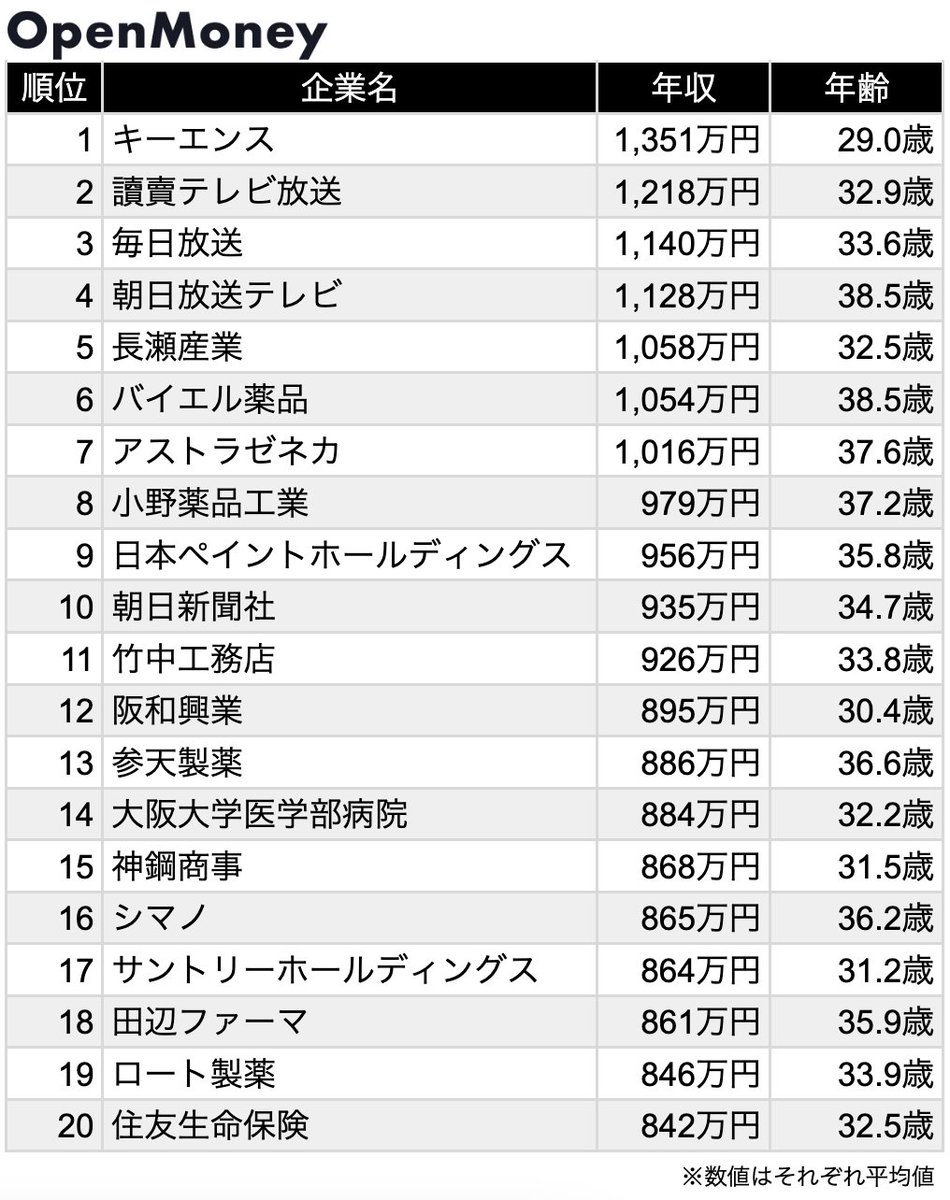 OpenMoney

| 順位 | 企業名 | 年収 | 年齢 |
|---|---|---|---|
| 1 | キーエンス | 1,351万円 | 29.0歳 |
| 2 | 讀賣テレビ放送 | 1,218万円 | 32.9歳 |
| 3 | 毎日放送 | 1,140万円 | 33.6歳 |
| 4 | 朝日放送テレビ | 1,128万円 | 38.5歳 |
| 5 | 長瀬産業 | 1,058万円 | 32.5歳 |
| 6 | バイエル薬品 | 1,054万円 | 38.5歳 |
| 7 | アストラゼネカ | 1,016万円 | 37.6歳 |
| 8 | 小野薬品工業 | 979万円 | 37.2歳 |
| 9 | 日本ペイントホールディングス | 956万円 | 35.8歳 |
| 10 | 朝日新聞社 | 935万円 | 34.7歳 |
| 11 | 竹中工務店 | 926万円 | 33.8歳 |
| 12 | 阪和興業 | 895万円 | 30.4歳 |
| 13 | 参天製薬 | 886万円 | 36.6歳 |
| 14 | 大阪大学医学部病院 | 884万円 | 32.2歳 |
| 15 | 神鋼商事 | 868万円 | 31.5歳 |
| 16 | シマノ | 865万円 | 36.2歳 |
| 17 | サントリーホールディングス | 864万円 | 31.2歳 |
| 18 | 田辺ファーマ | 861万円 | 35.9歳 |
| 19 | ロート製薬 | 846万円 | 33.9歳 |
| 20 | 住友生命保険 | 842万円 | 32.5歳 |

※数値はそれぞれ平均値